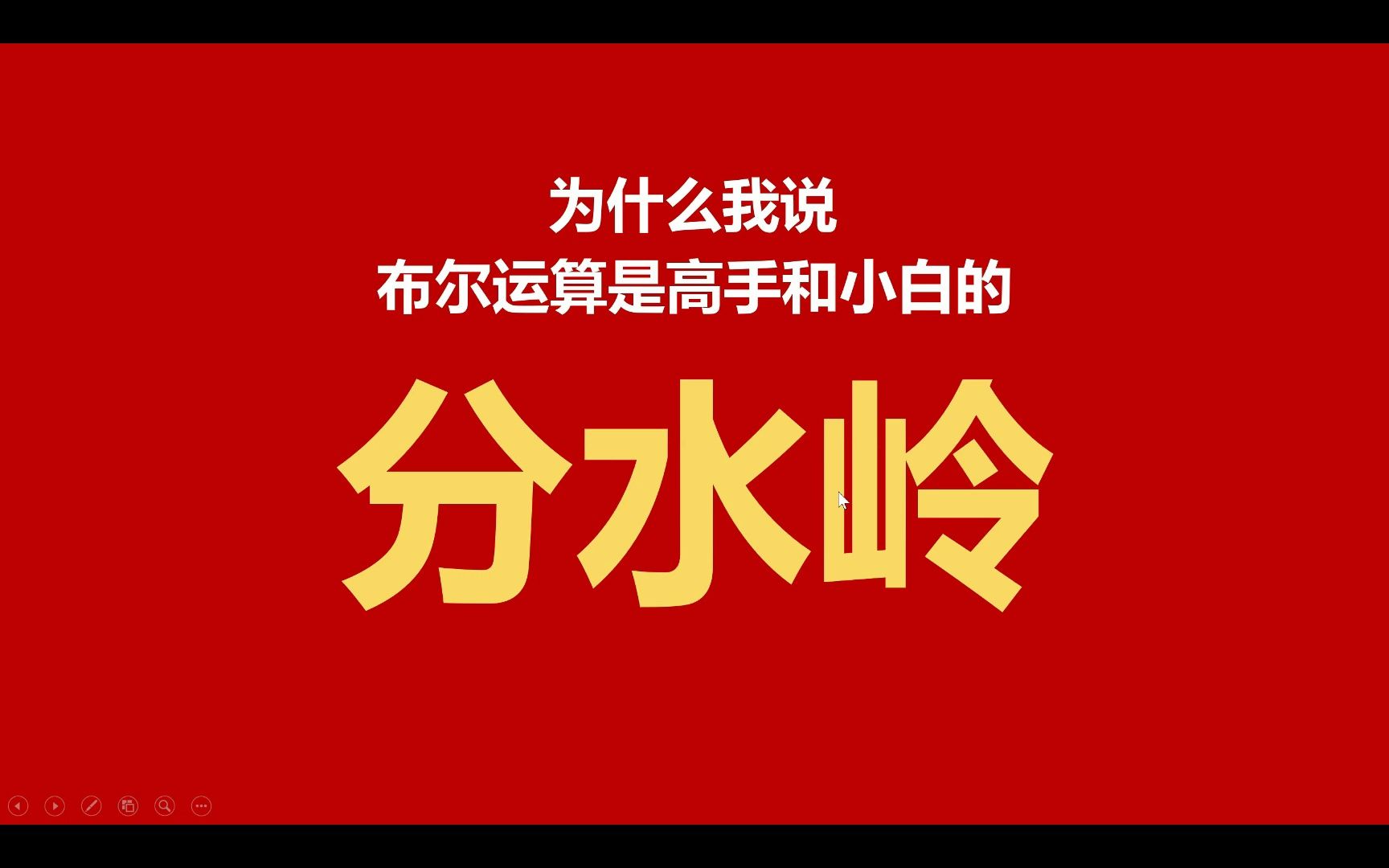 为什么我说
布尔运算是高手和小白的

分水岭